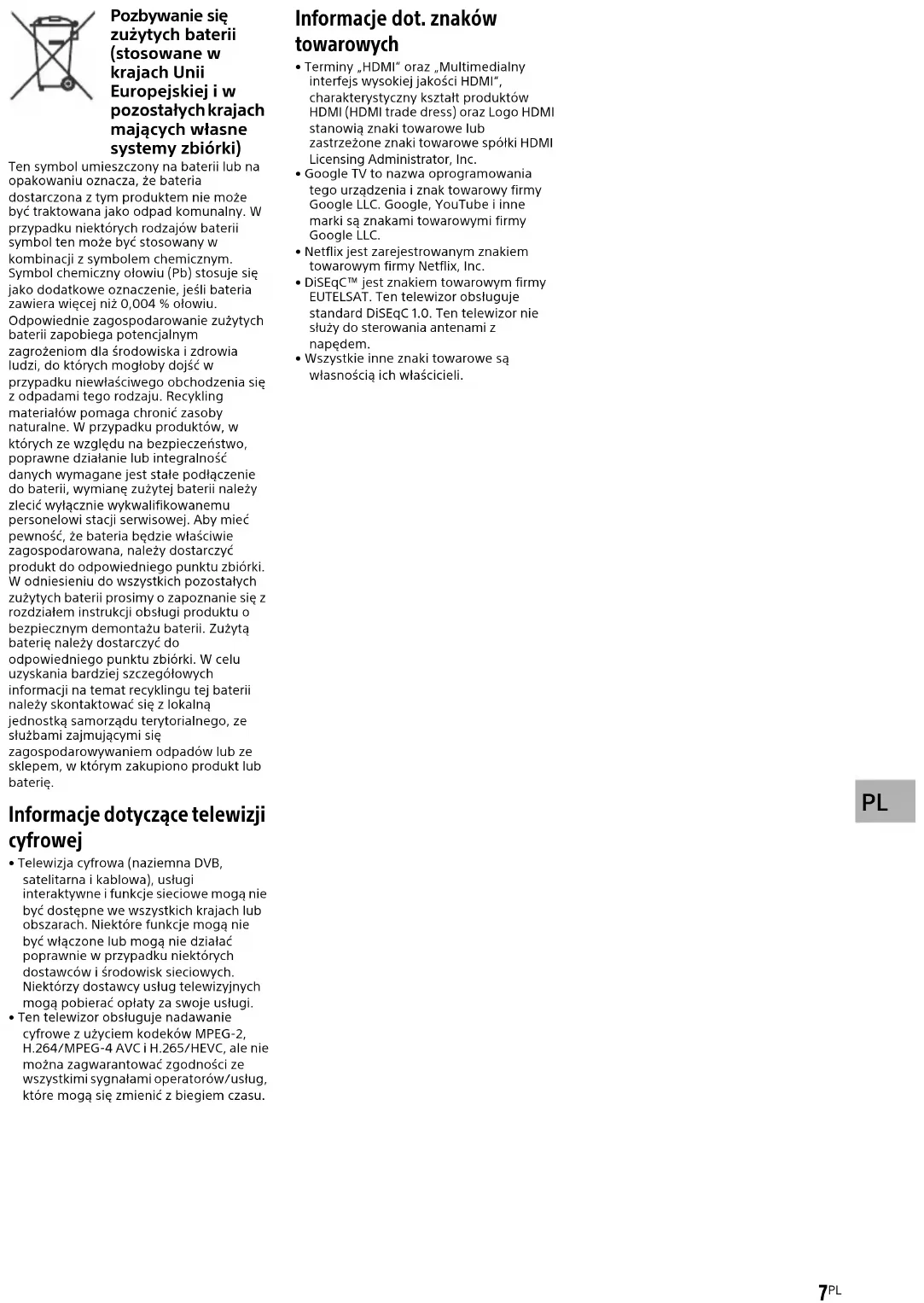 Pozbywanie się zużytych baterii (stosowane w krajach Unii Europejskiej i w pozostałych krajach mających własne systemy zbiórki)

Ten symbol umieszczony na baterii lub na opakowaniu oznacza, że bateria dostarczona z tym produktem nie może być traktowana jako odpad komunalny. W przypadku niektórych rodzajów baterii symbol ten może być stosowany w kombinacji z symbolem chemicznym. Symbol chemiczny ołowiu (Pb) stosuje się jako dodatkowe oznaczenie, jeśli bateria zawiera więcej niż 0,004 % ołowiu. Odpowiednie zagospodarowanie zużytych baterii zapobiega potencjalnym zagrożeniom dla środowiska i zdrowia ludzi, do których mogłoby dojść w przypadku niewłaściwego obchodzenia się z odpadami tego rodzaju. Recykling materiałów pomaga chronić zasoby naturalne. W przypadku produktów, w których ze względu na bezpieczeństwo, poprawne działanie lub integralność danych wymagane jest stałe podłączenie do baterii, wymianę zużytej baterii należy zlecić wyłącznie wykwalifikowanemu personelowi stacji serwisowej. Aby mieć pewność, że bateria będzie właściwie zagospodarowana, należy dostarczyć produkt do odpowiedniego punktu zbiórki. W odniesieniu do wszystkich pozostałych zużytych baterii prosimy o zapoznanie się z rozdziałem instrukcji obsługi produktu o bezpiecznym demontażu baterii. Zużytą baterię należy dostarczyć do odpowiedniego punktu zbiórki. W celu uzyskania bardziej szczegółowych informacji na temat recyklingu tej baterii należy skontaktować się z lokalną jednostką samorządu terytorialnego, ze służbami zajmującymi się zagospodarowywaniem odpadów lub ze sklepem, w którym zakupiono produkt lub baterię.

Informacje dotyczące telewizji cyfrowej

• Telewizja cyfrowa (naziemna DVB, satelitarna i kablowa), usługi interaktywne i funkcje sieciowe mogą nie być dostępne we wszystkich krajach lub obszarach. Niektóre funkcje mogą nie być włączone lub mogą nie działać poprawnie w przypadku niektórych dostawców i środowisk sieciowych. Niektórzy dostawcy usług telewizyjnych mogą pobierać opłaty za swoje usługi.
• Ten telewizor obsługuje nadawanie cyfrowe z użyciem kodeków MPEG-2, H.264/MPEG-4 AVC i H.265/HEVC, ale nie można zagwarantować zgodności ze wszystkimi sygnałami operatorów/usług, które mogą się zmienić z biegiem czasu.

Informacje dot. znaków towarowych

• Terminy „HDMI" oraz „Multimedialny interfejs wysokiej jakości HDMI", charakterystyczny kształt produktów HDMI (HDMI trade dress) oraz Logo HDMI stanowią znaki towarowe lub zastrzeżone znaki towarowe spółki HDMI Licensing Administrator, Inc.
• Google TV to nazwa oprogramowania tego urządzenia i znak towarowy firmy Google LLC. Google, YouTube i inne marki są znakami towarowymi firmy Google LLC.
• Netflix jest zarejestrowanym znakiem towarowym firmy Netflix, Inc.
• DiSEqC™ jest znakiem towarowym firmy EUTELSAT. Ten telewizor obsługuje standard DiSEqC 1.0. Ten telewizor nie służy do sterowania antenami z napędem.
• Wszystkie inne znaki towarowe są własnością ich właścicieli.

PL

7PL